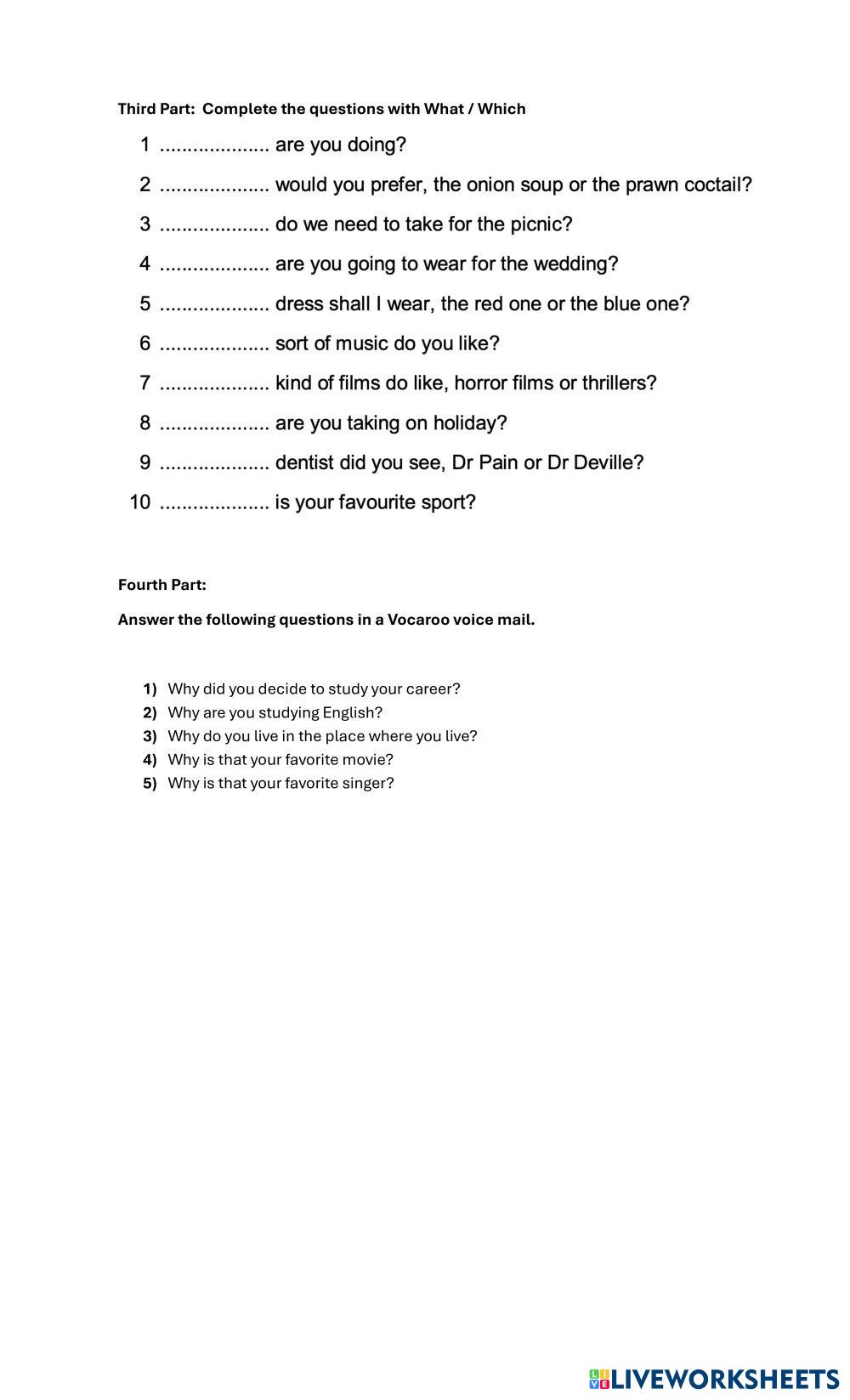 Third Part: Complete the questions with What / Which

1 .................... are you doing?

2 .................... would you prefer, the onion soup or the prawn coctail?

3 .................... do we need to take for the picnic?

4 .................... are you going to wear for the wedding?

5 .................... dress shall I wear, the red one or the blue one?

6 .................... sort of music do you like?

7 .................... kind of films do like, horror films or thrillers?

8 .................... are you taking on holiday?

9 .................... dentist did you see, Dr Pain or Dr Deville?

10 .................... is your favourite sport?

Fourth Part:

Answer the following questions in a Vocaroo voice mail.

1) Why did you decide to study your career?
2) Why are you studying English?
3) Why do you live in the place where you live?
4) Why is that your favorite movie?
5) Why is that your favorite singer?

LIVEWORKSHEETS